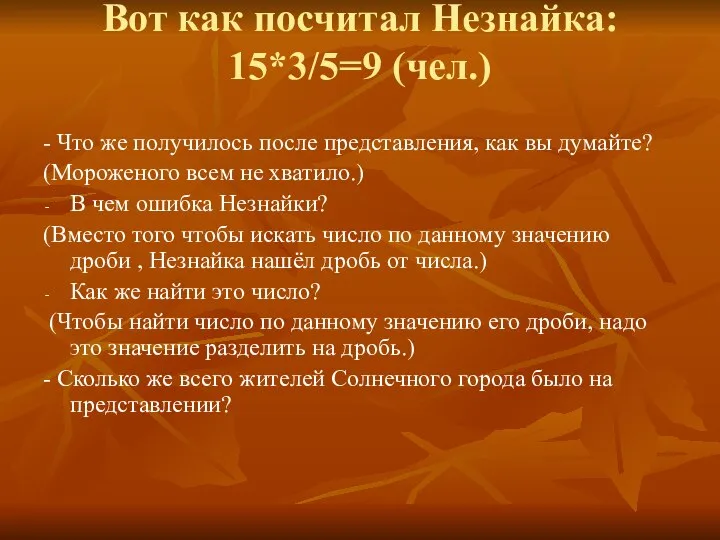 Вот как посчитал Незнайка: $15*3/5=9$ (чел.)

- Что же получилось после представления, как вы думайте?
(Мороженого всем не хватило.)
- В чем ошибка Незнайки?
(Вместо того чтобы искать число по данному значению дроби , Незнайка нашёл дробь от числа.)
- Как же найти это число?
(Чтобы найти число по данному значению его дроби, надо это значение разделить на дробь.)
- Сколько же всего жителей Солнечного города было на представлении?